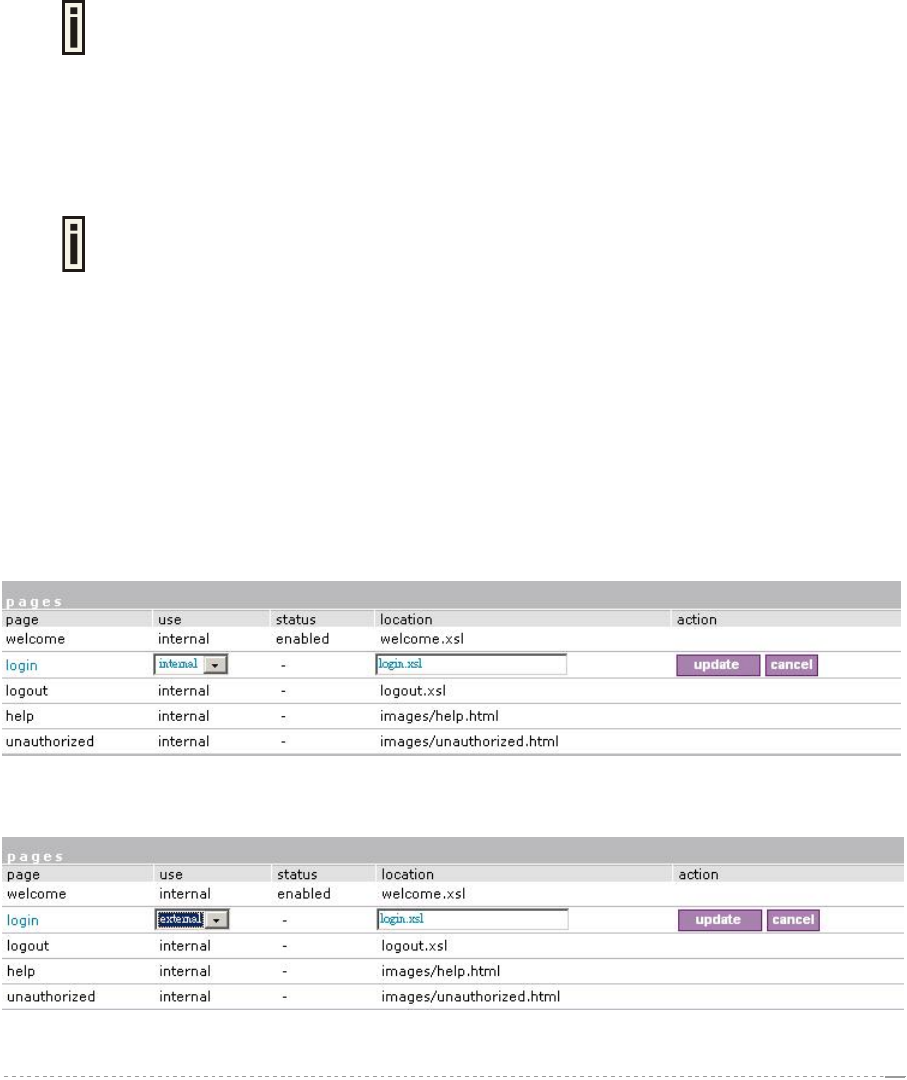 pages

| page | use | status | location | action |
|---|---|---|---|---|
| welcome | internal | enabled | welcome.xsl | |
| login | internal | - | login.xsl | update cancel |
| logout | internal | - | logout.xsl | |
| help | internal | - | images/help.html | |
| unauthorized | internal | - | images/unauthorized.html | |

pages

| page | use | status | location | action |
|---|---|---|---|---|
| welcome | internal | enabled | welcome.xsl | |
| login | external | - | login.xsl | update cancel |
| logout | internal | - | logout.xsl | |
| help | internal | - | images/help.html | |
| unauthorized | internal | - | images/unauthorized.html | |